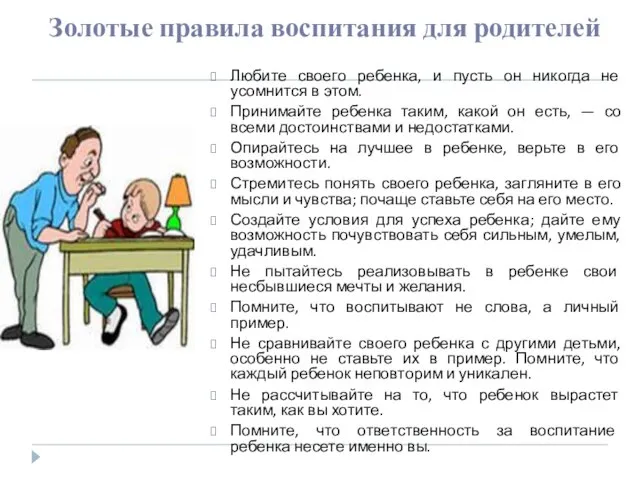 Золотые правила воспитания для родителей

Любите своего ребенка, и пусть он никогда не усомнится в этом.

Принимайте ребенка таким, какой он есть, — со всеми достоинствами и недостатками.

Опирайтесь на лучшее в ребенке, верьте в его возможности.

Стремитесь понять своего ребенка, загляните в его мысли и чувства; почаще ставьте себя на его место.

Создайте условия для успеха ребенка; дайте ему возможность почувствовать себя сильным, умелым, удачливым.

Не пытайтесь реализовывать в ребенке свои несбывшиеся мечты и желания.

Помните, что воспитывают не слова, а личный пример.

Не сравнивайте своего ребенка с другими детьми, особенно не ставьте их в пример. Помните, что каждый ребенок неповторим и уникален.

Не рассчитывайте на то, что ребенок вырастет таким, как вы хотите.

Помните, что ответственность за воспитание ребенка несете именно вы.